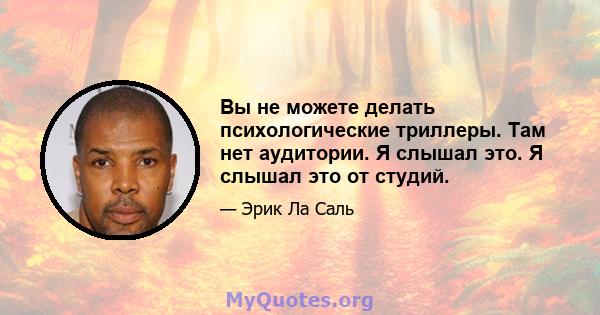 Вы не можете делать психологические триллеры. Там нет аудитории. Я слышал это. Я слышал это от студий.

— Эрик Ла Саль

MyQuotes.org